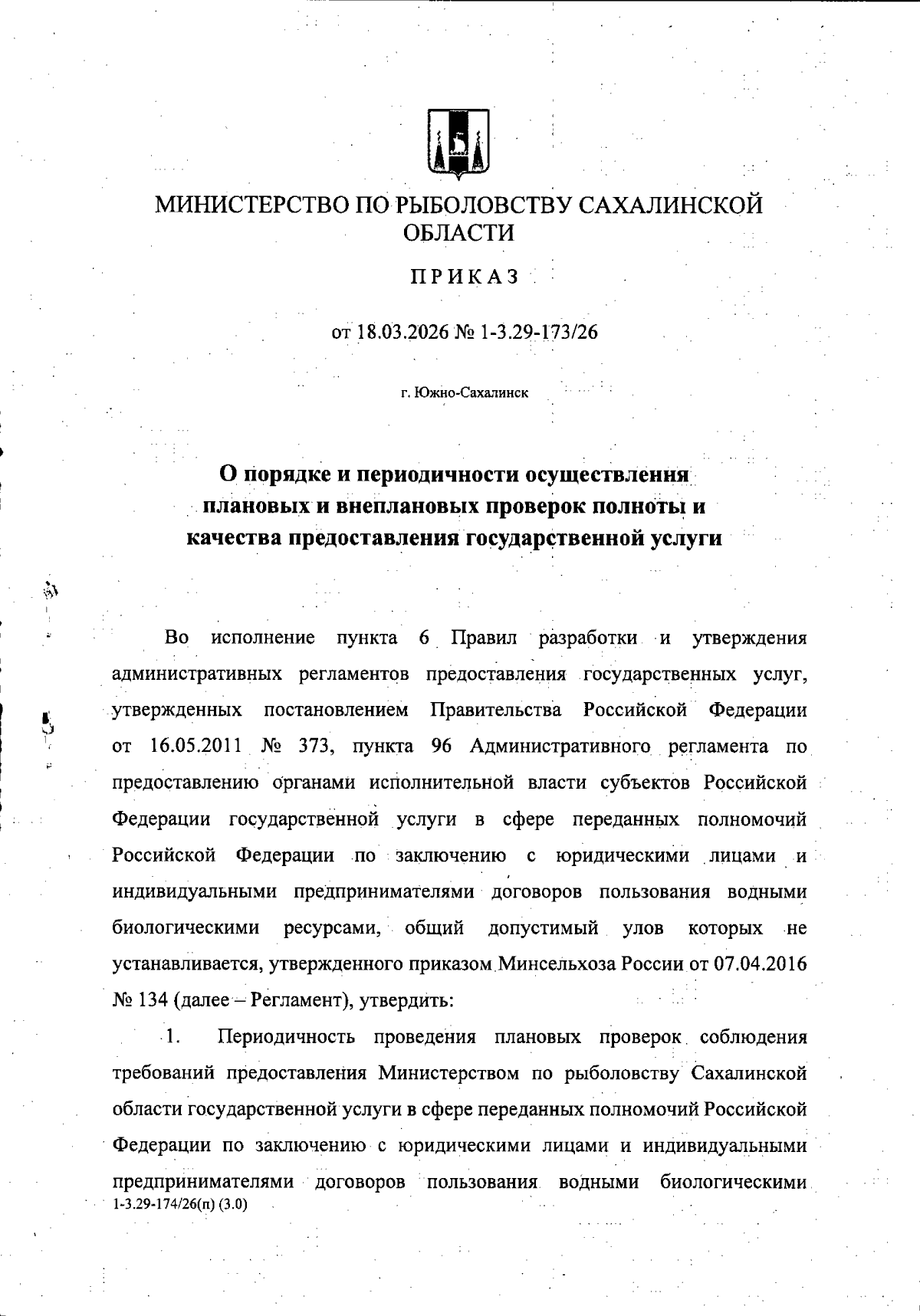 МИНИСТЕРСТВО ПО РЫБОЛОВСТВУ САХАЛИНСКОЙ ОБЛАСТИ

ПРИКАЗ

от 18.03.2026 № 1-3.29-173/26

г. Южно-Сахалинск

О порядке и периодичности осуществления плановых и внеплановых проверок полноты и качества предоставления государственной услуги

Во исполнение пункта 6 Правил разработки и утверждения административных регламентов предоставления государственных услуг, утвержденных постановлением Правительства Российской Федерации от 16.05.2011 № 373, пункта 96 Административного регламента по предоставлению органами исполнительной власти субъектов Российской Федерации государственной услуги в сфере переданных полномочий Российской Федерации по заключению с юридическими лицами и индивидуальными предпринимателями договоров пользования водными биологическими ресурсами, общий допустимый улов которых не устанавливается, утвержденного приказом Минсельхоза России от 07.04.2016 № 134 (далее – Регламент), утвердить:

1. Периодичность проведения плановых проверок соблюдения требований предоставления Министерством по рыболовству Сахалинской области государственной услуги в сфере переданных полномочий Российской Федерации по заключению с юридическими лицами и индивидуальными предпринимателями договоров пользования водными биологическими

1-3.29-174/26(п) (3.0)